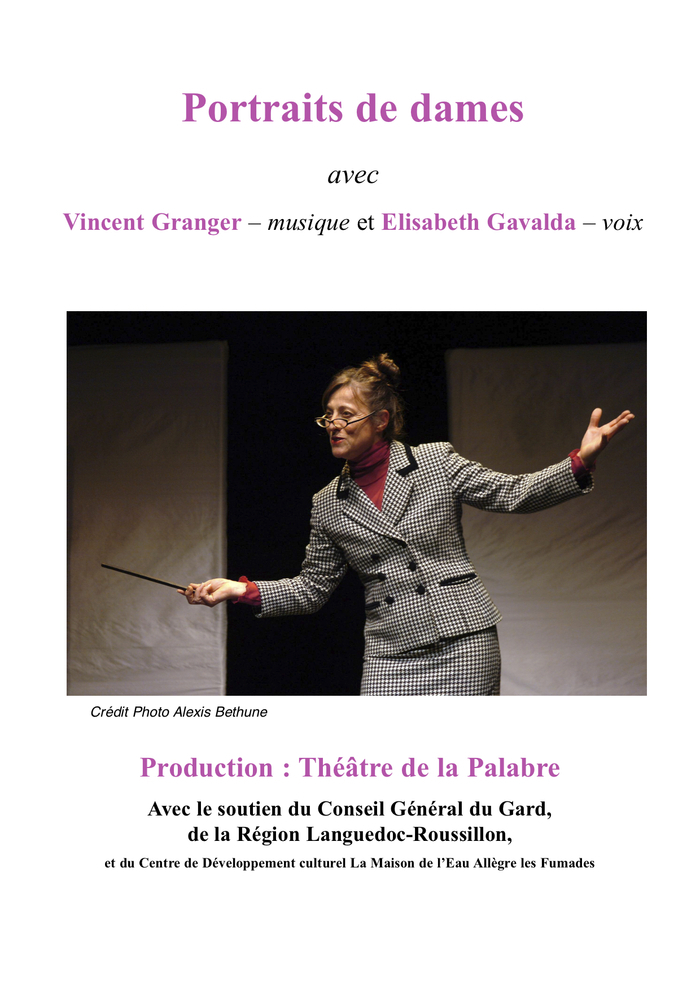 Portraits de dames

avec

Vincent Granger – musique et Elisabeth Gavalda – voix

Crédit Photo Alexis Bethune

Production : Théâtre de la Palabre

Avec le soutien du Conseil Général du Gard, de la Région Languedoc-Roussillon,

et du Centre de Développement culturel La Maison de l'Eau Allègre les Fumades